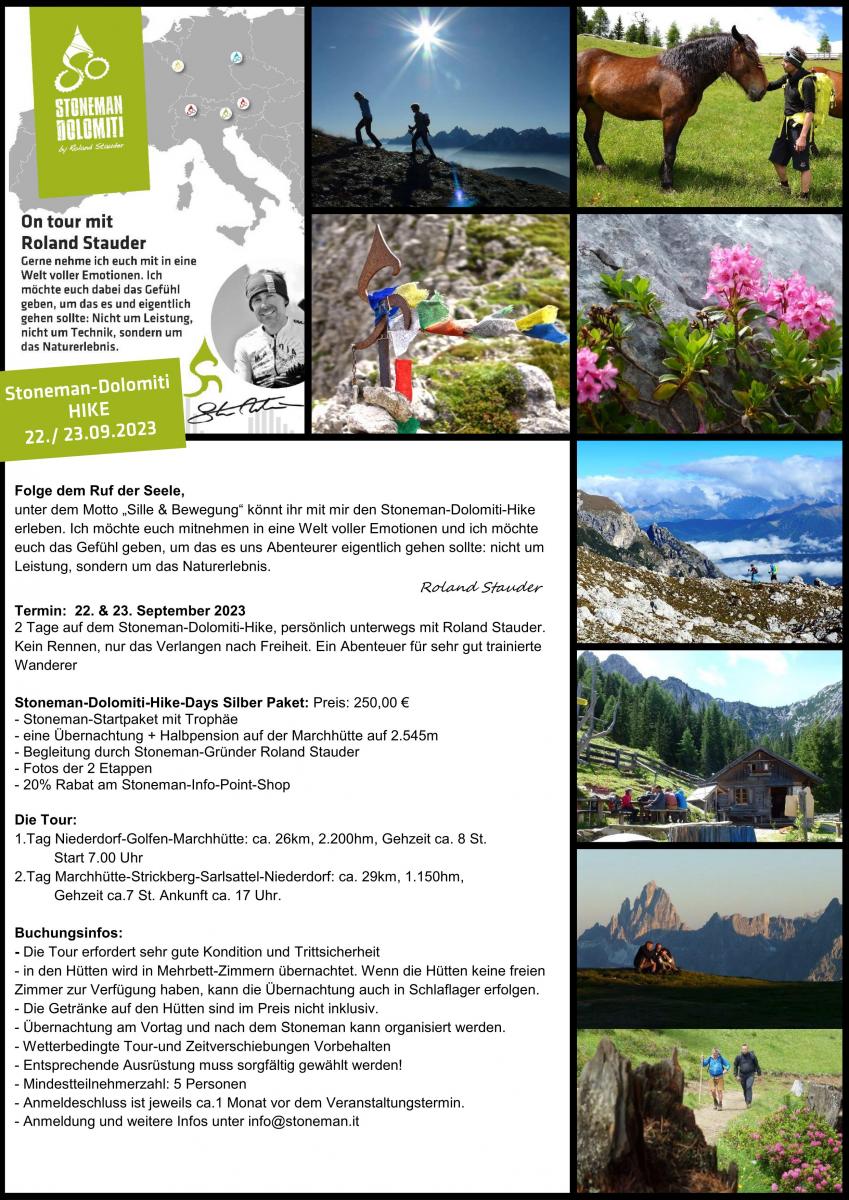 STONEMAN DOLOMITI
by Roland Stauder

On tour mit Roland Stauder
Gerne nehme ich euch mit in eine Welt voller Emotionen. Ich möchte euch dabei das Gefühl geben, um das es und eigentlich gehen sollte: Nicht um Leistung, nicht um Technik, sondern um das Naturerlebnis.

Stoneman-Dolomiti HIKE 22./ 23.09.2023

Folge dem Ruf der Seele,
unter dem Motto „Sille & Bewegung“ könnt ihr mit mir den Stoneman-Dolomiti-Hike erleben. Ich möchte euch mitnehmen in eine Welt voller Emotionen und ich möchte euch das Gefühl geben, um das es uns Abenteurer eigentlich gehen sollte: nicht um Leistung, sondern um das Naturerlebnis.

Roland Stauder

Termin: 22. & 23. September 2023
2 Tage auf dem Stoneman-Dolomiti-Hike, persönlich unterwegs mit Roland Stauder. Kein Rennen, nur das Verlangen nach Freiheit. Ein Abenteuer für sehr gut trainierte Wanderer

Stoneman-Dolomiti-Hike-Days Silber Paket: Preis: 250,00 €
- Stoneman-Startpaket mit Trophäe
- eine Übernachtung + Halbpension auf der Marchhütte auf 2.545m
- Begleitung durch Stoneman-Gründer Roland Stauder
- Fotos der 2 Etappen
- 20% Rabat am Stoneman-Info-Point-Shop

Die Tour:
1.Tag Niederdorf-Golfen-Marchhütte: ca. 26km, 2.200hm, Gehzeit ca. 8 St. Start 7.00 Uhr
2.Tag Marchhütte-Strickberg-Sarlsattel-Niederdorf: ca. 29km, 1.150hm, Gehzeit ca.7 St. Ankunft ca. 17 Uhr.

Buchungsinfos:
- Die Tour erfordert sehr gute Kondition und Trittsicherheit
- in den Hütten wird in Mehrbett-Zimmern übernachtet. Wenn die Hütten keine freien Zimmer zur Verfügung haben, kann die Übernachtung auch in Schlaflager erfolgen.
- Die Getränke auf den Hütten sind im Preis nicht inklusiv.
- Übernachtung am Vortag und nach dem Stoneman kann organisiert werden.
- Wetterbedingte Tour-und Zeitverschiebungen Vorbehalten
- Entsprechende Ausrüstung muss sorgfältig gewählt werden!
- Mindestteilnehmerzahl: 5 Personen
- Anmeldeschluss ist jeweils ca.1 Monat vor dem Veranstaltungstermin.
- Anmeldung und weitere Infos unter info@stoneman.it